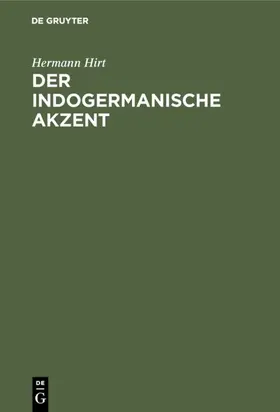 DE GRUYTER

Hermann Hirt

DER INDOGERMANISCHE AKZENT

DE
G